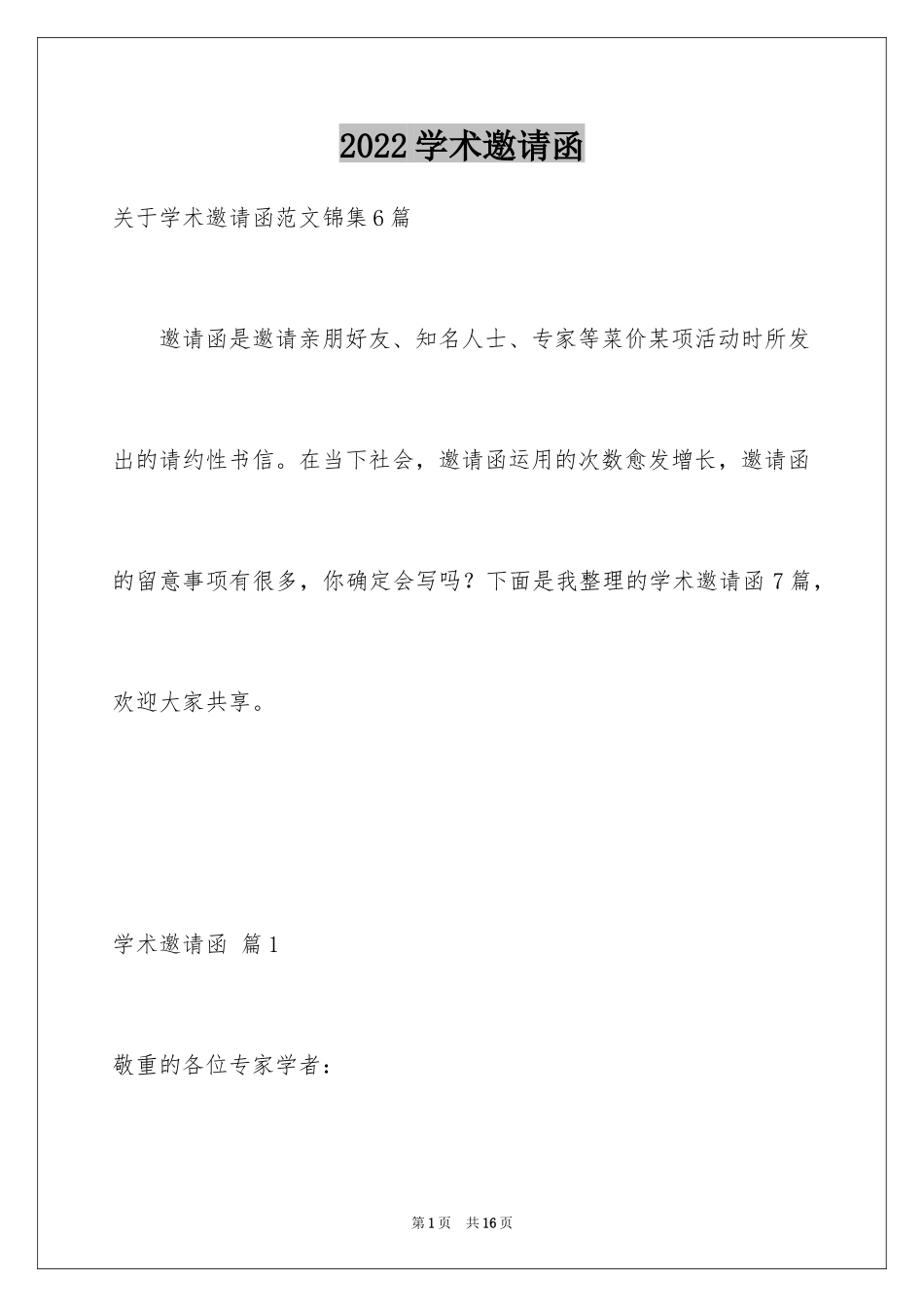 2022 学术邀请函

关于学术邀请函范文锦集 6 篇

邀请函是邀请亲朋好友、知名人士、专家等菜价某项活动时所发出的请约性书信。在当下社会，邀请函运用的次数愈发增长，邀请函的留意事项有很多，你确定会写吗？下面是我整理的学术邀请函 7 篇，欢迎大家共享。

学术邀请函 篇 1

敬重的各位专家学者：

第 1 页 共 16 页